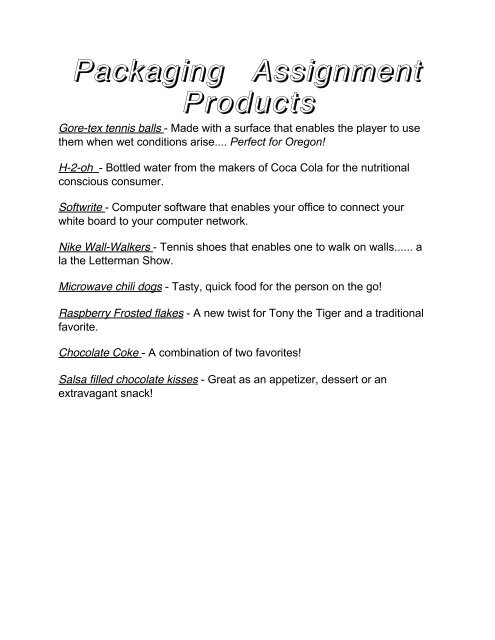 Packaging Assignment Products

Gore-tex tennis balls - Made with a surface that enables the player to use them when wet conditions arise.... Perfect for Oregon!

H-2-oh - Bottled water from the makers of Coca Cola for the nutritional conscious consumer.

Softwrite - Computer software that enables your office to connect your white board to your computer network.

Nike Wall-Walkers - Tennis shoes that enables one to walk on walls...... a la the Letterman Show.

Microwave chili dogs - Tasty, quick food for the person on the go!

Raspberry Frosted flakes - A new twist for Tony the Tiger and a traditional favorite.

Chocolate Coke - A combination of two favorites!

Salsa filled chocolate kisses - Great as an appetizer, dessert or an extravagant snack!